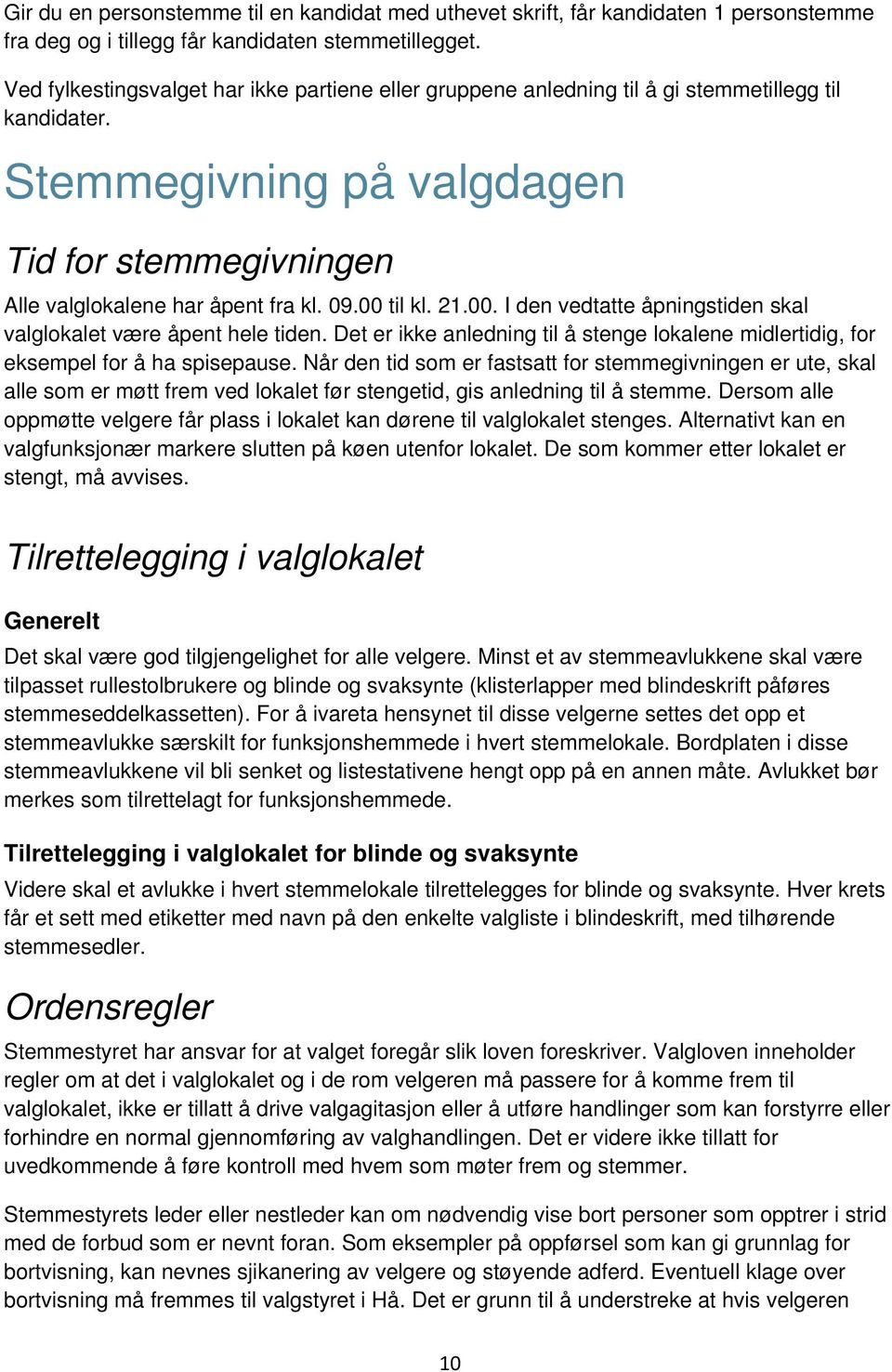 Gir du en personstemme til en kandidat med uthevet skrift, får kandidaten 1 personstemme fra deg og i tillegg får kandidaten stemmetillegget.

Ved fylkestingsvalget har ikke partiene eller gruppene anledning til å gi stemmetillegg til kandidater.

Stemmegivning på valgdagen

Tid for stemmegivningen

Alle valglokalene har åpent fra kl. 09.00 til kl. 21.00. I den vedtatte åpningstiden skal valglokalet være åpent hele tiden. Det er ikke anledning til å stenge lokalene midlertidig, for eksempel for å ha spisepause. Når den tid som er fastsatt for stemmegivningen er ute, skal alle som er møtt frem ved lokalet før stengetid, gis anledning til å stemme. Dersom alle oppmøtte velgere får plass i lokalet kan dørene til valglokalet stenges. Alternativt kan en valgfunksjonær markere slutten på køen utenfor lokalet. De som kommer etter lokalet er stengt, må avvises.

Tilrettelegging i valglokalet

Generelt

Det skal være god tilgjengelighet for alle velgere. Minst et av stemmeavlukkene skal være tilpasset rullestolbrukere og blinde og svaksynte (klisterlapper med blindeskrift påføres stemmeseddelkassetten). For å ivareta hensynet til disse velgerne settes det opp et stemmeavlukke særskilt for funksjonshemmede i hvert stemmelokale. Bordplaten i disse stemmeavlukkene vil bli senket og listestativene hengt opp på en annen måte. Avlukket bør merkes som tilrettelagt for funksjonshemmede.

Tilrettelegging i valglokalet for blinde og svaksynte

Videre skal et avlukke i hvert stemmelokale tilrettelegges for blinde og svaksynte. Hver krets får et sett med etiketter med navn på den enkelte valgliste i blindeskrift, med tilhørende stemmesedler.

Ordensregler

Stemmestyret har ansvar for at valget foregår slik loven foreskriver. Valgloven inneholder regler om at det i valglokalet og i de rom velgeren må passere for å komme frem til valglokalet, ikke er tillatt å drive valgagitasjon eller å utføre handlinger som kan forstyrre eller forhindre en normal gjennomføring av valghandlingen. Det er videre ikke tillatt for uvedkommende å føre kontroll med hvem som møter frem og stemmer.

Stemmestyrets leder eller nestleder kan om nødvendig vise bort personer som opptrer i strid med de forbud som er nevnt foran. Som eksempler på oppførsel som kan gi grunnlag for bortvisning, kan nevnes sjikanering av velgere og støyende adferd. Eventuell klage over bortvisning må fremmes til valgstyret i Hå. Det er grunn til å understreke at hvis velgeren

10